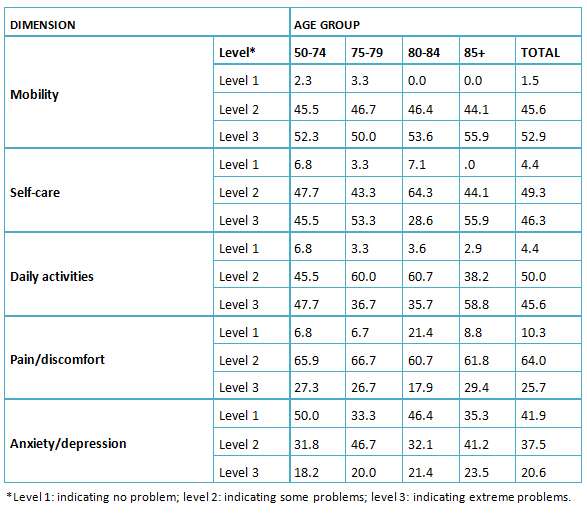 | DIMENSION | | AGE GROUP | | | | |
|---|---|---|---|---|---|---|
| | Level* | 50-74 | 75-79 | 80-84 | 85+ | TOTAL |
| Mobility | Level 1 | 2.3 | 3.3 | 0.0 | 0.0 | 1.5 |
| | Level 2 | 45.5 | 46.7 | 46.4 | 44.1 | 45.6 |
| | Level 3 | 52.3 | 50.0 | 53.6 | 55.9 | 52.9 |
| Self-care | Level 1 | 6.8 | 3.3 | 7.1 | .0 | 4.4 |
| | Level 2 | 47.7 | 43.3 | 64.3 | 44.1 | 49.3 |
| | Level 3 | 45.5 | 53.3 | 28.6 | 55.9 | 46.3 |
| Daily activities | Level 1 | 6.8 | 3.3 | 3.6 | 2.9 | 4.4 |
| | Level 2 | 45.5 | 60.0 | 60.7 | 38.2 | 50.0 |
| | Level 3 | 47.7 | 36.7 | 35.7 | 58.8 | 45.6 |
| Pain/discomfort | Level 1 | 6.8 | 6.7 | 21.4 | 8.8 | 10.3 |
| | Level 2 | 65.9 | 66.7 | 60.7 | 61.8 | 64.0 |
| | Level 3 | 27.3 | 26.7 | 17.9 | 29.4 | 25.7 |
| Anxiety/depression | Level 1 | 50.0 | 33.3 | 46.4 | 35.3 | 41.9 |
| | Level 2 | 31.8 | 46.7 | 32.1 | 41.2 | 37.5 |
| | Level 3 | 18.2 | 20.0 | 21.4 | 23.5 | 20.6 |

*Level 1: indicating no problem; level 2: indicating some problems; level 3: indicating extreme problems.